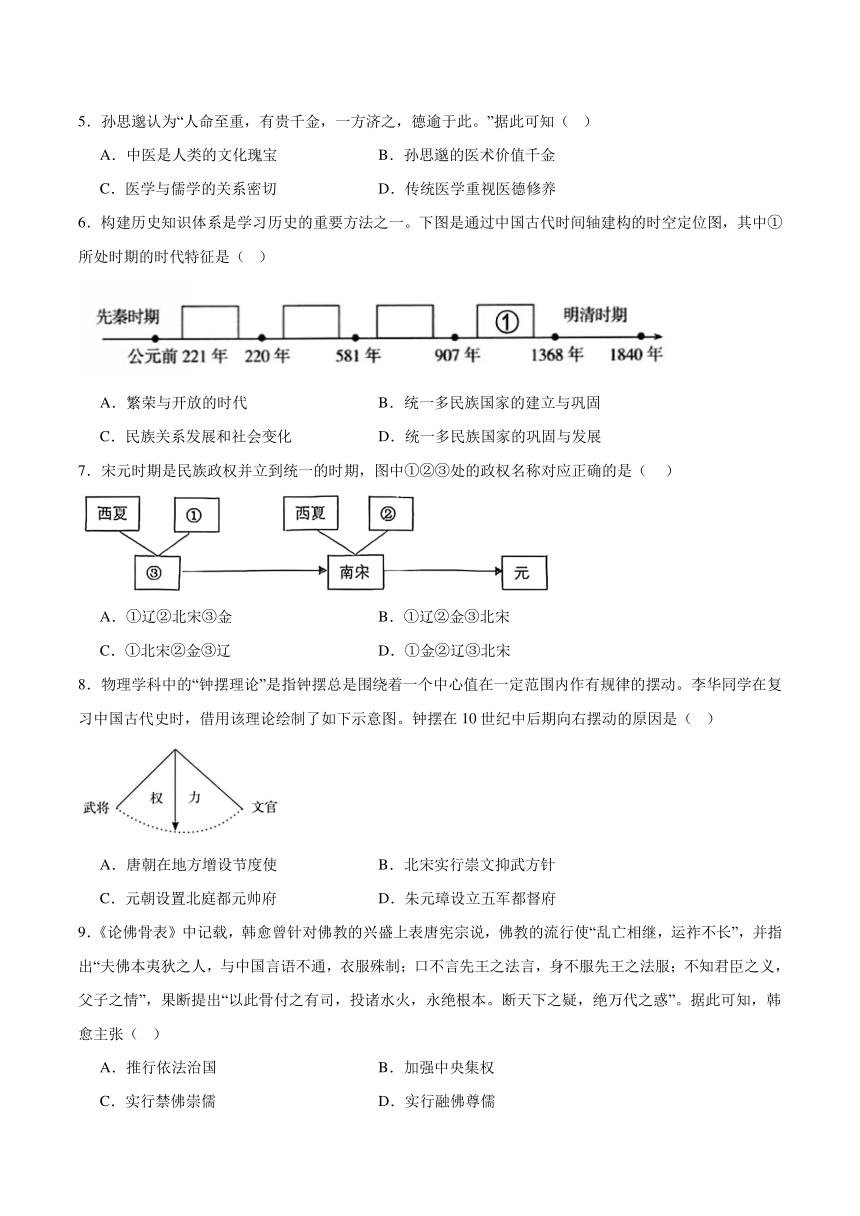 5．孙思邈认为“人命至重，有贵千金，一方济之，德逾于此。”据此可知（ ）

A．中医是人类的文化瑰宝　　B．孙思邈的医术价值千金

C．医学与儒学的关系密切　　D．传统医学重视医德修养

6．构建历史知识体系是学习历史的重要方法之一。下图是通过中国古代时间轴建构的时空定位图，其中①所处时期的时代特征是（ ）

先秦时期　①　明清时期
公元前 221 年　220 年　581 年　907 年　1368 年　1840 年

A．繁荣与开放的时代　　B．统一多民族国家的建立与巩固

C．民族关系发展和社会变化　　D．统一多民族国家的巩固与发展

7．宋元时期是民族政权并立到统一的时期，图中①②③处的政权名称对应正确的是（ ）

西夏　①　西夏　②
③　南宋　元

A．①辽②北宋③金　　B．①辽②金③北宋

C．①北宋②金③辽　　D．①金②辽③北宋

8．物理学科中的“钟摆理论”是指钟摆总是围绕着一个中心值在一定范围内作有规律的摆动。李华同学在复习中国古代史时，借用该理论绘制了如下示意图。钟摆在 10 世纪中后期向右摆动的原因是（ ）

武将　权　力　文官

A．唐朝在地方增设节度使　　B．北宋实行崇文抑武方针

C．元朝设置北庭都元帅府　　D．朱元璋设立五军都督府

9．《论佛骨表》中记载，韩愈曾针对佛教的兴盛上表唐宪宗说，佛教的流行使“乱亡相继，运祚不长”，并指出“夫佛本夷狄之人，与中国言语不通，衣服殊制；口不言先王之法言，身不服先王之法服；不知君臣之义，父子之情”，果断提出“以此骨付之有司，投诸水火，永绝根本。断天下之疑，绝万代之惑”。据此可知，韩愈主张（ ）

A．推行依法治国　　B．加强中央集权

C．实行禁佛崇儒　　D．实行融佛尊儒